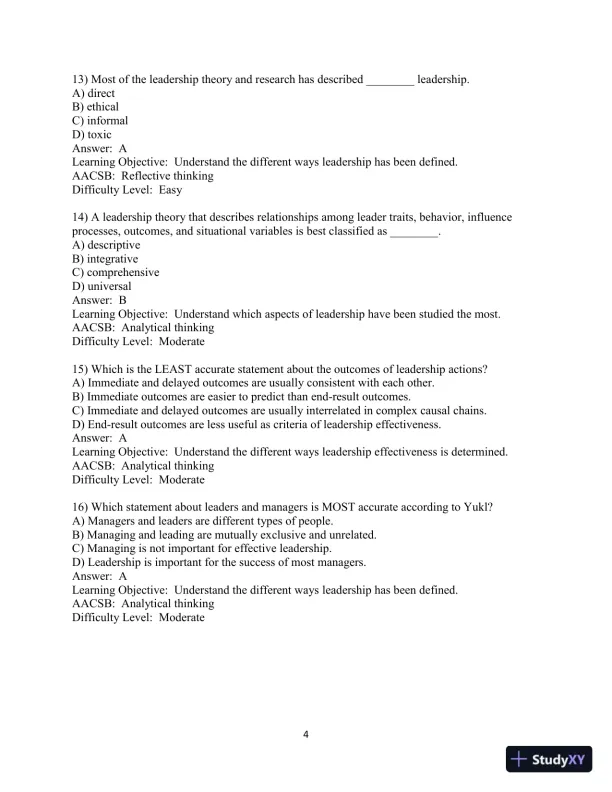 13) Most of the leadership theory and research has described ________ leadership.
A) direct
B) ethical
C) informal
D) toxic
Answer: A
Learning Objective: Understand the different ways leadership has been defined.
AACSB: Reflective thinking
Difficulty Level: Easy

14) A leadership theory that describes relationships among leader traits, behavior, influence processes, outcomes, and situational variables is best classified as ________.
A) descriptive
B) integrative
C) comprehensive
D) universal
Answer: B
Learning Objective: Understand which aspects of leadership have been studied the most.
AACSB: Analytical thinking
Difficulty Level: Moderate

15) Which is the LEAST accurate statement about the outcomes of leadership actions?
A) Immediate and delayed outcomes are usually consistent with each other.
B) Immediate outcomes are easier to predict than end-result outcomes.
C) Immediate and delayed outcomes are usually interrelated in complex causal chains.
D) End-result outcomes are less useful as criteria of leadership effectiveness.
Answer: A
Learning Objective: Understand the different ways leadership effectiveness is determined.
AACSB: Analytical thinking
Difficulty Level: Moderate

16) Which statement about leaders and managers is MOST accurate according to Yukl?
A) Managers and leaders are different types of people.
B) Managing and leading are mutually exclusive and unrelated.
C) Managing is not important for effective leadership.
D) Leadership is important for the success of most managers.
Answer: A
Learning Objective: Understand the different ways leadership has been defined.
AACSB: Analytical thinking
Difficulty Level: Moderate

4

StudyXY